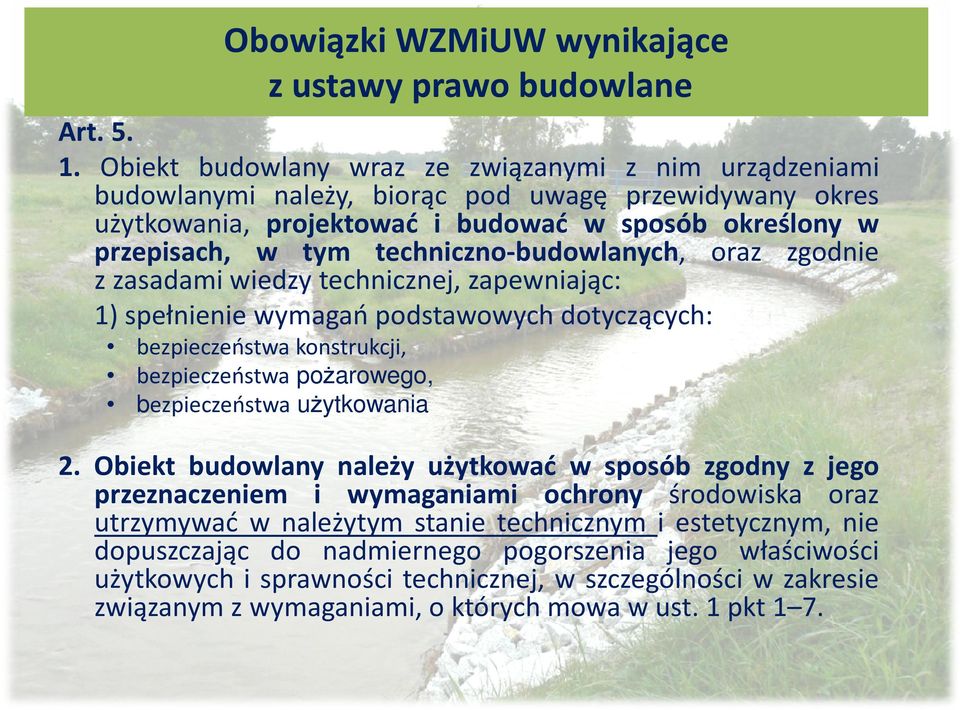 Obowiązki WZMiUW wynikające z ustawy prawo budowlane

Art. 5.

1. Obiekt budowlany wraz ze związanymi z nim urządzeniami budowlanymi należy, biorąc pod uwagę przewidywany okres użytkowania, projektować i budować w sposób określony w przepisach, w tym techniczno-budowlanych, oraz zgodnie z zasadami wiedzy technicznej, zapewniając:

1) spełnienie wymagań podstawowych dotyczących:
• bezpieczeństwa konstrukcji,
• bezpieczeństwa pożarowego,
• bezpieczeństwa użytkowania

2. Obiekt budowlany należy użytkować w sposób zgodny z jego przeznaczeniem i wymaganiami ochrony środowiska oraz utrzymywać w należytym stanie technicznym i estetycznym, nie dopuszczając do nadmiernego pogorszenia jego właściwości użytkowych i sprawności technicznej, w szczególności w zakresie związanym z wymaganiami, o których mowa w ust. 1 pkt 1–7.